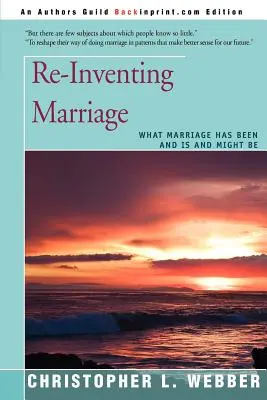 An Authors Guild Backinprint.com Edition

"But there are few subjects about which people know so little."
"To reshape their way of doing marriage in patterns that make better sense for our future."

Re-Inventing Marriage

WHAT MARRIAGE HAS BEEN AND IS AND MIGHT BE

CHRISTOPHER L. WEBBER